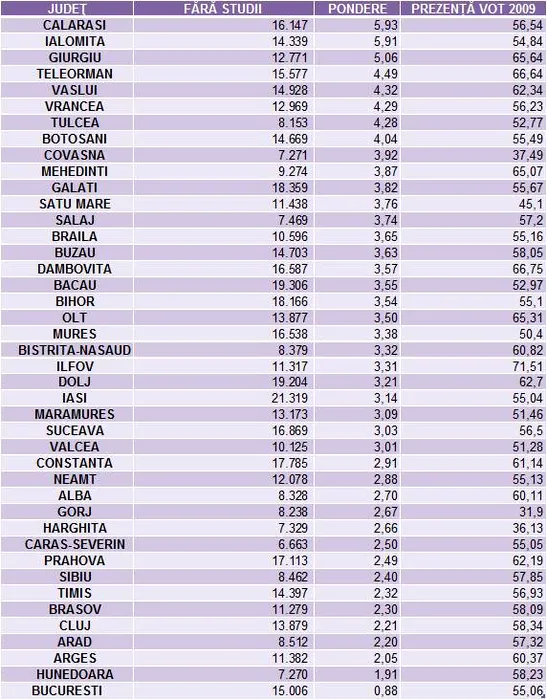 | JUDEȚ | FĂRĂ STUDII | PONDERE | PREZENȚĂ VOT 2009 |
|---|---|---|---|
| CALARASI | 16.147 | 5,93 | 56,54 |
| IALOMITA | 14.339 | 5,91 | 54,84 |
| GIURGIU | 12.771 | 5,06 | 65,64 |
| TELEORMAN | 15.577 | 4,49 | 66,64 |
| VASLUI | 14.928 | 4,32 | 62,34 |
| VRANCEA | 12.969 | 4,29 | 56,23 |
| TULCEA | 8.153 | 4,28 | 52,77 |
| BOTOSANI | 14.669 | 4,04 | 55,49 |
| COVASNA | 7.271 | 3,92 | 37,49 |
| MEHEDINTI | 9.274 | 3,87 | 65,07 |
| GALATI | 18.359 | 3,82 | 55,67 |
| SATU MARE | 11.438 | 3,76 | 45,1 |
| SALAJ | 7.469 | 3,74 | 57,2 |
| BRAILA | 10.596 | 3,65 | 55,16 |
| BUZAU | 14.703 | 3,63 | 58,05 |
| DAMBOVITA | 16.587 | 3,57 | 66,75 |
| BACAU | 19.306 | 3,55 | 52,97 |
| BIHOR | 18.166 | 3,54 | 55,1 |
| OLT | 13.877 | 3,50 | 65,31 |
| MURES | 16.538 | 3,38 | 50,4 |
| BISTRITA-NASAUD | 8.379 | 3,32 | 60,82 |
| ILFOV | 11.317 | 3,31 | 71,51 |
| DOLJ | 19.204 | 3,21 | 62,7 |
| IASI | 21.319 | 3,14 | 55,04 |
| MARAMURES | 13.173 | 3,09 | 51,46 |
| SUCEAVA | 16.869 | 3,03 | 56,5 |
| VALCEA | 10.125 | 3,01 | 51,28 |
| CONSTANTA | 17.785 | 2,91 | 61,14 |
| NEAMT | 12.078 | 2,88 | 55,13 |
| ALBA | 8.328 | 2,70 | 60,11 |
| GORJ | 8.238 | 2,67 | 31,9 |
| HARGHITA | 7.329 | 2,66 | 36,13 |
| CARAS-SEVERIN | 6.663 | 2,50 | 55,05 |
| PRAHOVA | 17.113 | 2,49 | 62,19 |
| SIBIU | 8.462 | 2,40 | 57,85 |
| TIMIS | 14.397 | 2,32 | 56,93 |
| BRASOV | 11.279 | 2,30 | 58,09 |
| CLUJ | 13.879 | 2,21 | 58,34 |
| ARAD | 8.512 | 2,20 | 57,32 |
| ARGES | 11.382 | 2,05 | 60,37 |
| HUNEDOARA | 7.270 | 1,91 | 58,23 |
| BUCURESTI | 15.006 | 0,88 | 55,06 |